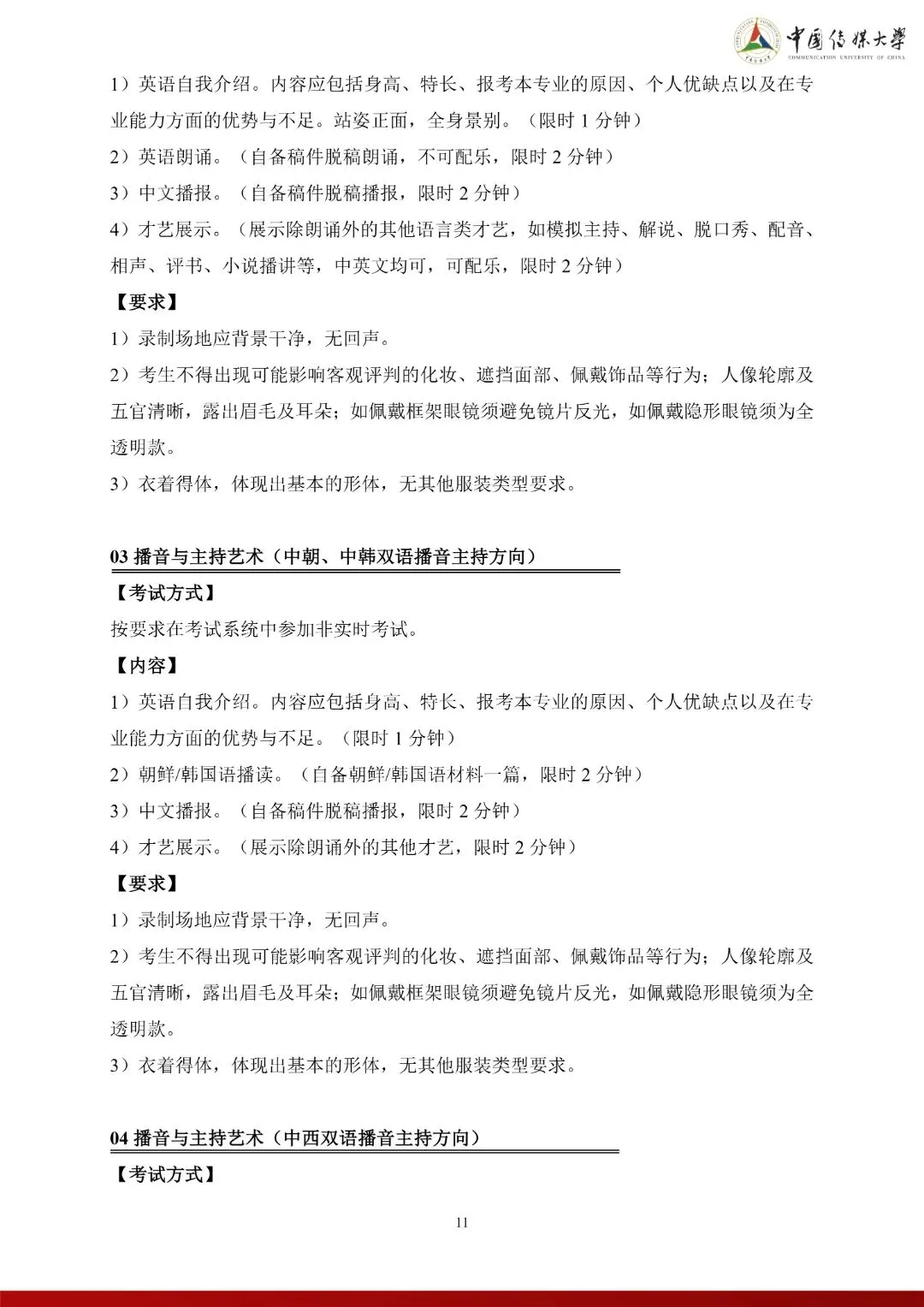 中国传媒大学
COMMUNICATION UNIVERSITY OF CHINA

1）英语自我介绍。内容应包括身高、特长、报考本专业的原因、个人优缺点以及在专业能力方面的优势与不足。站姿正面，全身景别。（限时 1 分钟）
2）英语朗诵。（自备稿件脱稿朗诵，不可配乐，限时 2 分钟）
3）中文播报。（自备稿件脱稿播报，限时 2 分钟）
4）才艺展示。（展示除朗诵外的其他语言类才艺，如模拟主持、解说、脱口秀、配音、相声、评书、小说播讲等，中英文均可，可配乐，限时 2 分钟）
【要求】
1）录制场地应背景干净，无回声。
2）考生不得出现可能影响客观评判的化妆、遮挡面部、佩戴饰品等行为；人像轮廓及五官清晰，露出眉毛及耳朵；如佩戴框架眼镜须避免镜片反光，如佩戴隐形眼镜须为全透明款。
3）衣着得体，体现出基本的形体，无其他服装类型要求。

03 播音与主持艺术（中朝、中韩双语播音主持方向）
【考试方式】
按要求在考试系统中参加非实时考试。
【内容】
1）英语自我介绍。内容应包括身高、特长、报考本专业的原因、个人优缺点以及在专业能力方面的优势与不足。（限时 1 分钟）
2）朝鲜/韩国语播读。（自备朝鲜/韩国语材料一篇，限时 2 分钟）
3）中文播报。（自备稿件脱稿播报，限时 2 分钟）
4）才艺展示。（展示除朗诵外的其他才艺，限时 2 分钟）
【要求】
1）录制场地应背景干净，无回声。
2）考生不得出现可能影响客观评判的化妆、遮挡面部、佩戴饰品等行为；人像轮廓及五官清晰，露出眉毛及耳朵；如佩戴框架眼镜须避免镜片反光，如佩戴隐形眼镜须为全透明款。
3）衣着得体，体现出基本的形体，无其他服装类型要求。

04 播音与主持艺术（中西双语播音主持方向）
【考试方式】

11